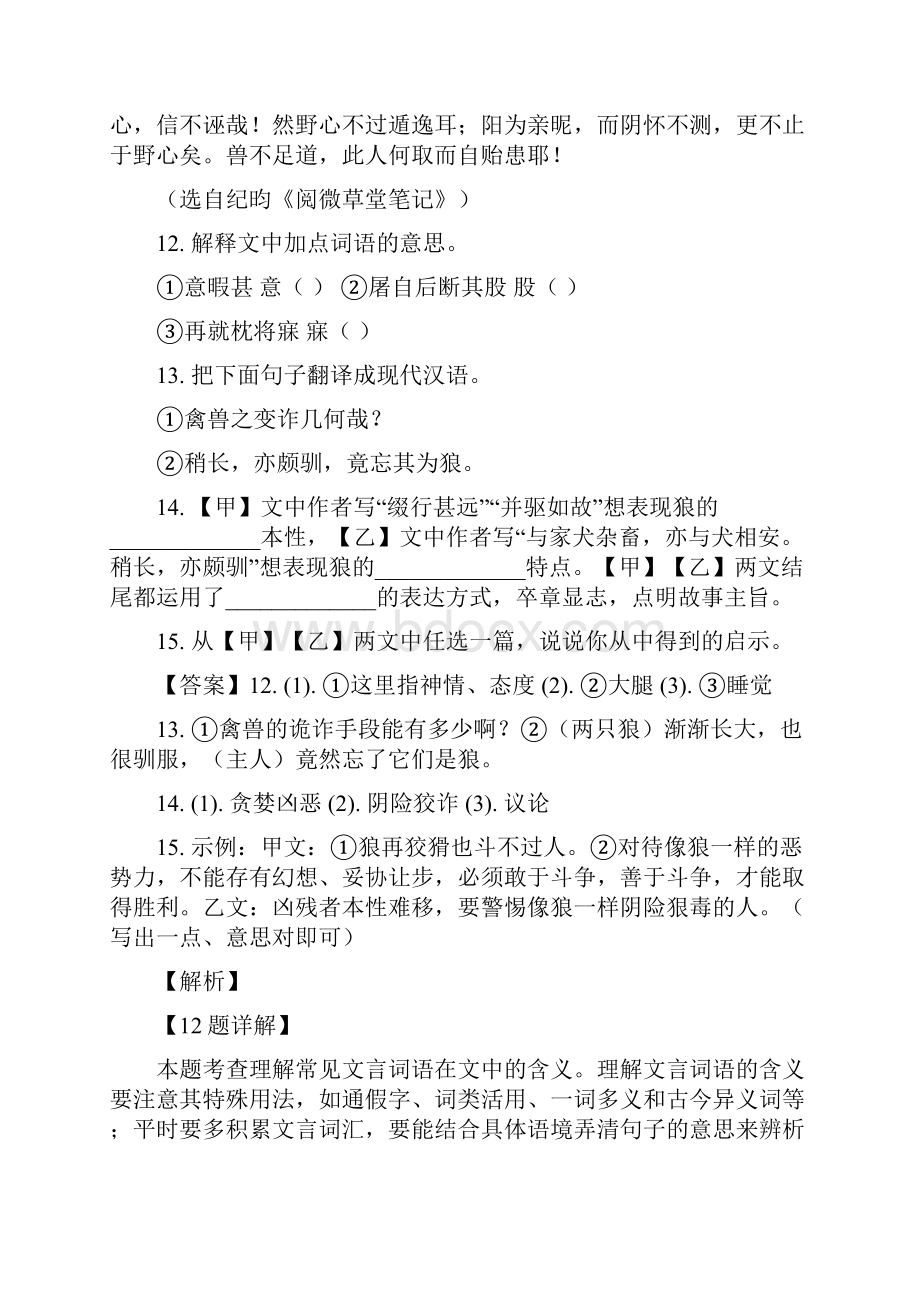 心，信不诬哉！然野心不过遁逸耳；阳为亲昵，而阴怀不测，更不止于野心矣。兽不足道，此人何取而自贻患耶！

（选自纪昀《阅微草堂笔记》）

12. 解释文中加点词语的意思。

①意暇甚 意（ ） ②屠自后断其股 股（ ）

③再就枕将寐 寐（ ）

13. 把下面句子翻译成现代汉语。

①禽兽之变诈几何哉？

②稍长，亦颇驯，竟忘其为狼。

14. 【甲】文中作者写“缀行甚远”“并驱如故”想表现狼的_____________本性，【乙】文中作者写“与家犬杂畜，亦与犬相安。稍长，亦颇驯”想表现狼的_____________特点。【甲】【乙】两文结尾都运用了_____________的表达方式，卒章显志，点明故事主旨。

15. 从【甲】【乙】两文中任选一篇，说说你从中得到的启示。

【答案】12. (1). ①这里指神情、态度 (2). ②大腿 (3). ③睡觉

13. ①禽兽的诡诈手段能有多少啊？②（两只狼）渐渐长大，也很驯服，（主人）竟然忘了它们是狼。

14. (1). 贪婪凶恶 (2). 阴险狡诈 (3). 议论

15. 示例：甲文：①狼再狡猾也斗不过人。②对待像狼一样的恶势力，不能存有幻想、妥协让步，必须敢于斗争，善于斗争，才能取得胜利。乙文：凶残者本性难移，要警惕像狼一样阴险狠毒的人。（写出一点、意思对即可）

【解析】

【12题详解】

本题考查理解常见文言词语在文中的含义。理解文言词语的含义要注意其特殊用法，如通假字、词类活用、一词多义和古今异义词等；平时要多积累文言词汇，要能结合具体语境弄清句子的意思来辨析